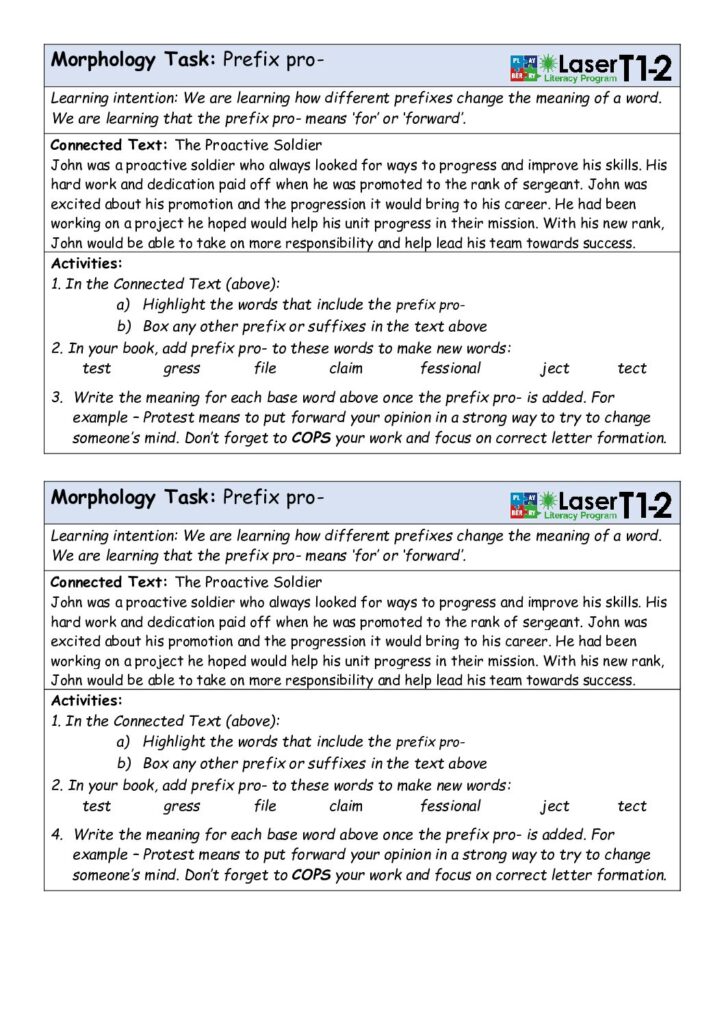 Morphology Task: Prefix pro-

PL AY BER RY Laser Literacy Program T1-2

Learning intention: We are learning how different prefixes change the meaning of a word. We are learning that the prefix pro- means 'for' or 'forward'.

Connected Text: The Proactive Soldier
John was a proactive soldier who always looked for ways to progress and improve his skills. His hard work and dedication paid off when he was promoted to the rank of sergeant. John was excited about his promotion and the progression it would bring to his career. He had been working on a project he hoped would help his unit progress in their mission. With his new rank, John would be able to take on more responsibility and help lead his team towards success.

Activities:
1. In the Connected Text (above):
a) Highlight the words that include the prefix pro-
b) Box any other prefix or suffixes in the text above
2. In your book, add prefix pro- to these words to make new words:
test gress file claim fessional ject tect
3. Write the meaning for each base word above once the prefix pro- is added. For example – Protest means to put forward your opinion in a strong way to try to change someone's mind. Don't forget to COPS your work and focus on correct letter formation.

Morphology Task: Prefix pro-

PL AY BER RY Laser Literacy Program T1-2

Learning intention: We are learning how different prefixes change the meaning of a word. We are learning that the prefix pro- means 'for' or 'forward'.

Connected Text: The Proactive Soldier
John was a proactive soldier who always looked for ways to progress and improve his skills. His hard work and dedication paid off when he was promoted to the rank of sergeant. John was excited about his promotion and the progression it would bring to his career. He had been working on a project he hoped would help his unit progress in their mission. With his new rank, John would be able to take on more responsibility and help lead his team towards success.

Activities:
1. In the Connected Text (above):
a) Highlight the words that include the prefix pro-
b) Box any other prefix or suffixes in the text above
2. In your book, add prefix pro- to these words to make new words:
test gress file claim fessional ject tect
4. Write the meaning for each base word above once the prefix pro- is added. For example – Protest means to put forward your opinion in a strong way to try to change someone's mind. Don't forget to COPS your work and focus on correct letter formation.